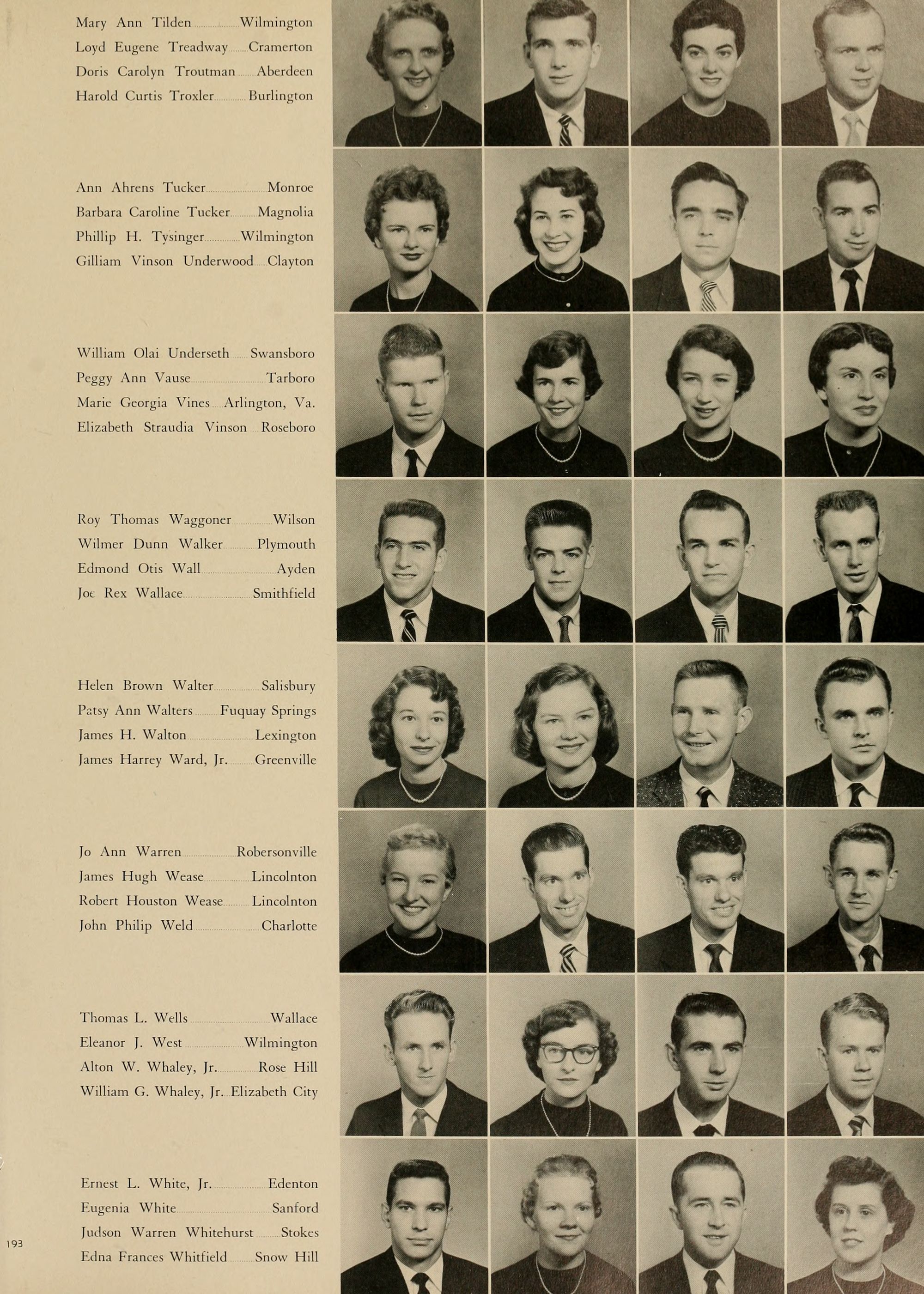 Mary Ann Tilden Wilmington
Loyd Eugene Treadway Cramerton
Doris Carolyn Troutman Aberdeen
Harold Curtis Troxler Burlington

Ann Ahrens Tucker Monroe
Barbara Caroline Tucker Magnolia
Phillip H. Tysinger Wilmington
Gilliam Vinson Underwood Clayton

William Olai Underseth Swansboro
Peggy Ann Vause Tarboro
Marie Georgia Vines Arlington, Va.
Elizabeth Straudia Vinson Roseboro

Roy Thomas Waggoner Wilson
Wilmer Dunn Walker Plymouth
Edmond Otis Wall Ayden
Joe Rex Wallace Smithfield

Helen Brown Walter Salisbury
Patsy Ann Walters Fuquay Springs
James H. Walton Lexington
James Harrey Ward, Jr. Greenville

Jo Ann Warren Robersonville
James Hugh Wease Lincolnton
Robert Houston Wease Lincolnton
John Philip Weld Charlotte

Thomas L. Wells Wallace
Eleanor J. West Wilmington
Alton W. Whaley, Jr. Rose Hill
William G. Whaley, Jr. Elizabeth City

Ernest L. White, Jr. Edenton
Eugenia White Sanford
Judson Warren Whitehurst Stokes
Edna Frances Whitfield Snow Hill

193